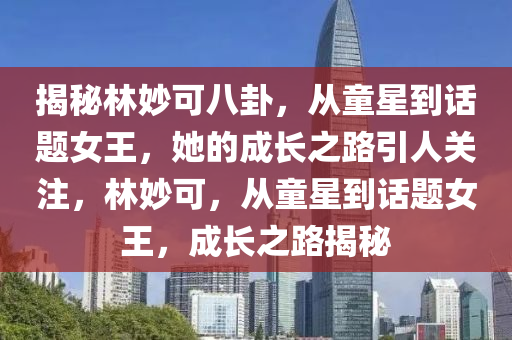 揭秘林妙可八卦，从童星到话题女王，她的成长之路引人关注，林妙可，从童星到话题女王，成长之路揭秘